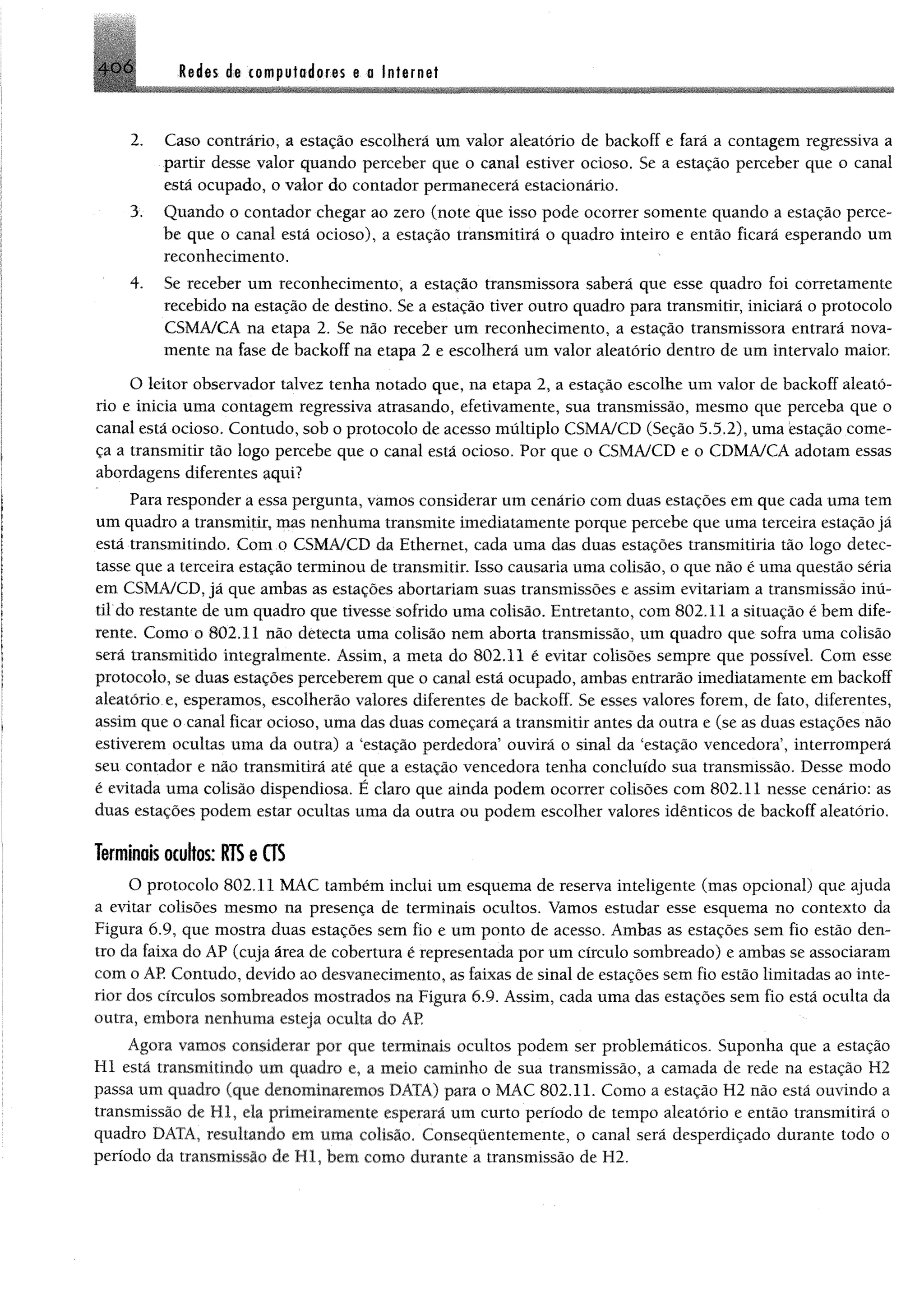 406 Redes de computadores e a Internet

2. Caso contrário, a estação escolherá um valor aleatório de backoff e fará a contagem regressiva a partir desse valor quando perceber que o canal estiver ocioso. Se a estação perceber que o canal está ocupado, o valor do contador permanecerá estacionário.

3. Quando o contador chegar ao zero (note que isso pode ocorrer somente quando a estação percebe que o canal está ocioso), a estação transmitirá o quadro inteiro e então ficará esperando um reconhecimento.

4. Se receber um reconhecimento, a estação transmissora saberá que esse quadro foi corretamente recebido na estação de destino. Se a estação tiver outro quadro para transmitir, iniciará o protocolo CSMA/CA na etapa 2. Se não receber um reconhecimento, a estação transmissora entrará novamente na fase de backoff na etapa 2 e escolherá um valor aleatório dentro de um intervalo maior.

O leitor observador talvez tenha notado que, na etapa 2, a estação escolhe um valor de backoff aleatório e inicia uma contagem regressiva atrasando, efetivamente, sua transmissão, mesmo que perceba que o canal está ocioso. Contudo, sob o protocolo de acesso múltiplo CSMA/CD (Seção 5.5.2), uma estação começa a transmitir tão logo percebe que o canal está ocioso. Por que o CSMA/CD e o CDMA/CA adotam essas abordagens diferentes aqui?

Para responder a essa pergunta, vamos considerar um cenário com duas estações em que cada uma tem um quadro a transmitir, mas nenhuma transmite imediatamente porque percebe que uma terceira estação já está transmitindo. Com o CSMA/CD da Ethernet, cada uma das duas estações transmitiria tão logo detectasse que a terceira estação terminou de transmitir. Isso causaria uma colisão, o que não é uma questão séria em CSMA/CD, já que ambas as estações abortariam suas transmissões e assim evitariam a transmissão inútil do restante de um quadro que tivesse sofrido uma colisão. Entretanto, com 802.11 a situação é bem diferente. Como o 802.11 não detecta uma colisão nem aborta transmissão, um quadro que sofra uma colisão será transmitido integralmente. Assim, a meta do 802.11 é evitar colisões sempre que possível. Com esse protocolo, se duas estações perceberem que o canal está ocupado, ambas entrarão imediatamente em backoff aleatório e, esperamos, escolherão valores diferentes de backoff. Se esses valores forem, de fato, diferentes, assim que o canal ficar ocioso, uma das duas começará a transmitir antes da outra e (se as duas estações não estiverem ocultas uma da outra) a 'estação perdedora' ouvirá o sinal da 'estação vencedora', interromperá seu contador e não transmitirá até que a estação vencedora tenha concluído sua transmissão. Desse modo é evitada uma colisão dispendiosa. É claro que ainda podem ocorrer colisões com 802.11 nesse cenário: as duas estações podem estar ocultas uma da outra ou podem escolher valores idênticos de backoff aleatório.

Terminais ocultos: RTS e CTS

O protocolo 802.11 MAC também inclui um esquema de reserva inteligente (mas opcional) que ajuda a evitar colisões mesmo na presença de terminais ocultos. Vamos estudar esse esquema no contexto da Figura 6.9, que mostra duas estações sem fio e um ponto de acesso. Ambas as estações sem fio estão dentro da faixa do AP (cuja área de cobertura é representada por um círculo sombreado) e ambas se associaram com o AP. Contudo, devido ao desvanecimento, as faixas de sinal de estações sem fio estão limitadas ao interior dos círculos sombreados mostrados na Figura 6.9. Assim, cada uma das estações sem fio está oculta da outra, embora nenhuma esteja oculta do AP.

Agora vamos considerar por que terminais ocultos podem ser problemáticos. Suponha que a estação H1 está transmitindo um quadro e, a meio caminho de sua transmissão, a camada de rede na estação H2 passa um quadro (que denominaremos DATA) para o MAC 802.11. Como a estação H2 não está ouvindo a transmissão de H1, ela primeiramente esperará um curto período de tempo aleatório e então transmitirá o quadro DATA, resultando em uma colisão. Conseqüentemente, o canal será desperdiçado durante todo o período da transmissão de H1, bem como durante a transmissão de H2.